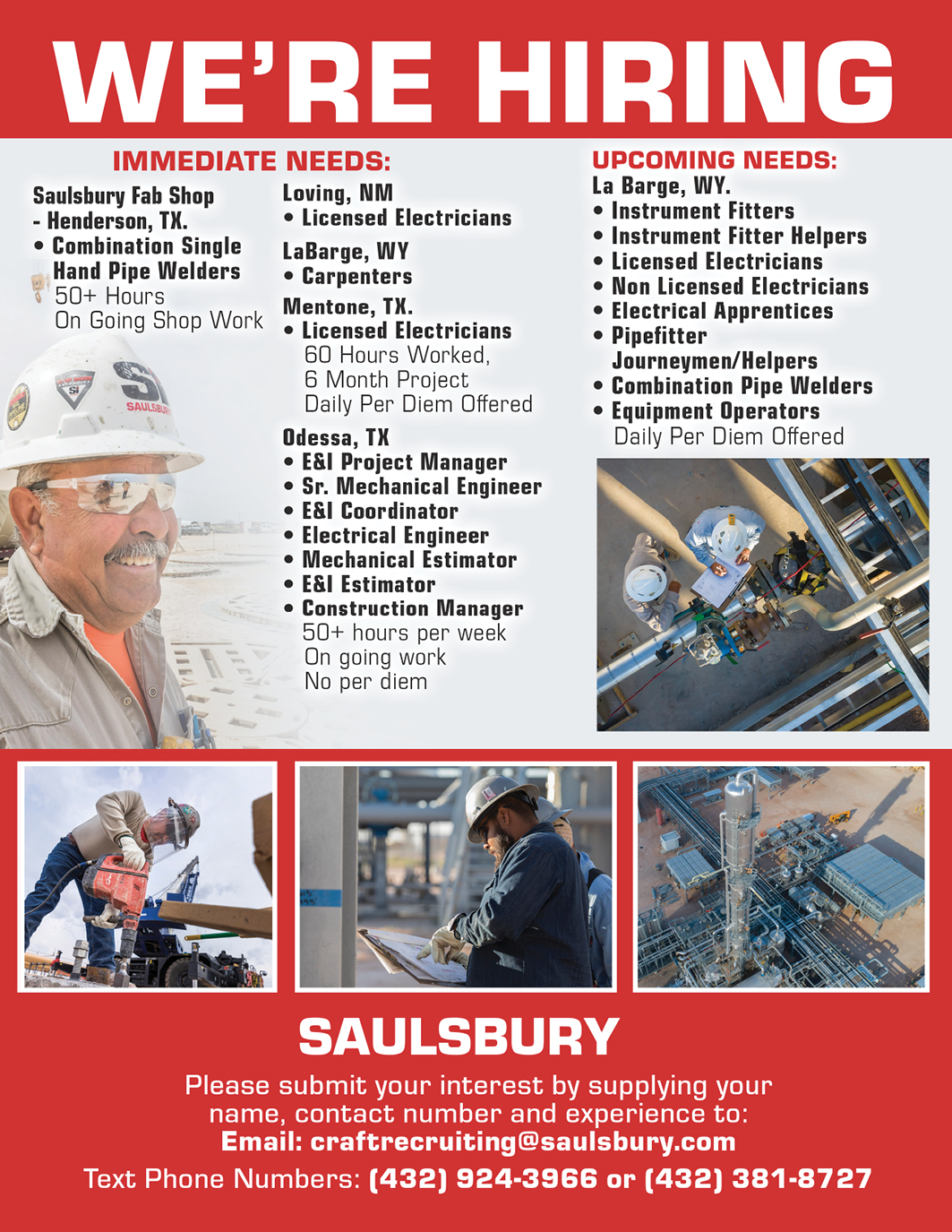 WE'RE HIRING

IMMEDIATE NEEDS:

Saulsbury Fab Shop - Henderson, TX.
• Combination Single Hand Pipe Welders
50+ Hours
On Going Shop Work

Loving, NM
• Licensed Electricians

LaBarge, WY
• Carpenters

Mentone, TX.
• Licensed Electricians
60 Hours Worked,
6 Month Project
Daily Per Diem Offered

Odessa, TX
• E&I Project Manager
• Sr. Mechanical Engineer
• E&I Coordinator
• Electrical Engineer
• Mechanical Estimator
• E&I Estimator
• Construction Manager
50+ hours per week
On going work
No per diem

UPCOMING NEEDS:
La Barge, WY.
• Instrument Fitters
• Instrument Fitter Helpers
• Licensed Electricians
• Non Licensed Electricians
• Electrical Apprentices
• Pipefitter Journeymen/Helpers
• Combination Pipe Welders
• Equipment Operators
Daily Per Diem Offered

SI
SAULSBURY

SAULSBURY
Please submit your interest by supplying your name, contact number and experience to:
Email: craftrecruiting@saulsbury.com
Text Phone Numbers: (432) 924-3966 or (432) 381-8727